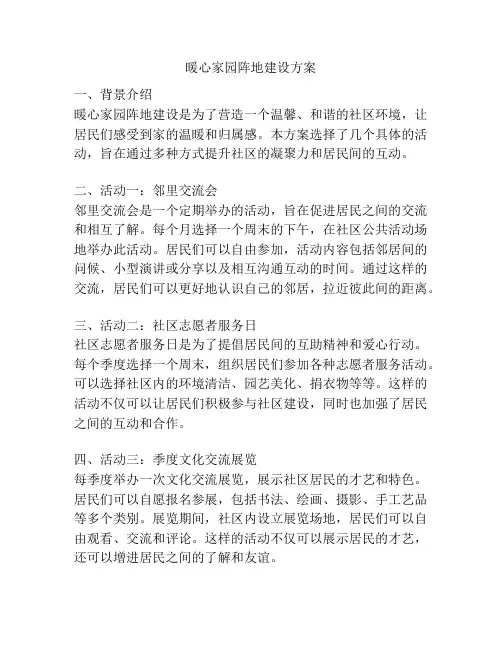 暖心家园阵地建设方案

一、背景介绍
暖心家园阵地建设是为了营造一个温馨、和谐的社区环境，让居民们感受到家的温暖和归属感。本方案选择了几个具体的活动，旨在通过多种方式提升社区的凝聚力和居民间的互动。

二、活动一：邻里交流会
邻里交流会是一个定期举办的活动，旨在促进居民之间的交流和相互了解。每个月选择一个周末的下午，在社区公共活动场地举办此活动。居民们可以自由参加，活动内容包括邻居间的问候、小型演讲或分享以及相互沟通互动的时间。通过这样的交流，居民们可以更好地认识自己的邻居，拉近彼此间的距离。

三、活动二：社区志愿者服务日
社区志愿者服务日是为了提倡居民间的互助精神和爱心行动。每个季度选择一个周末，组织居民们参加各种志愿者服务活动。可以选择社区内的环境清洁、园艺美化、捐衣物等等。这样的活动不仅可以让居民们积极参与社区建设，同时也加强了居民之间的互动和合作。

四、活动三：季度文化交流展览
每季度举办一次文化交流展览，展示社区居民的才艺和特色。居民们可以自愿报名参展，包括书法、绘画、摄影、手工艺品等多个类别。展览期间，社区内设立展览场地，居民们可以自由观看、交流和评论。这样的活动不仅可以展示居民的才艺，还可以增进居民之间的了解和友谊。